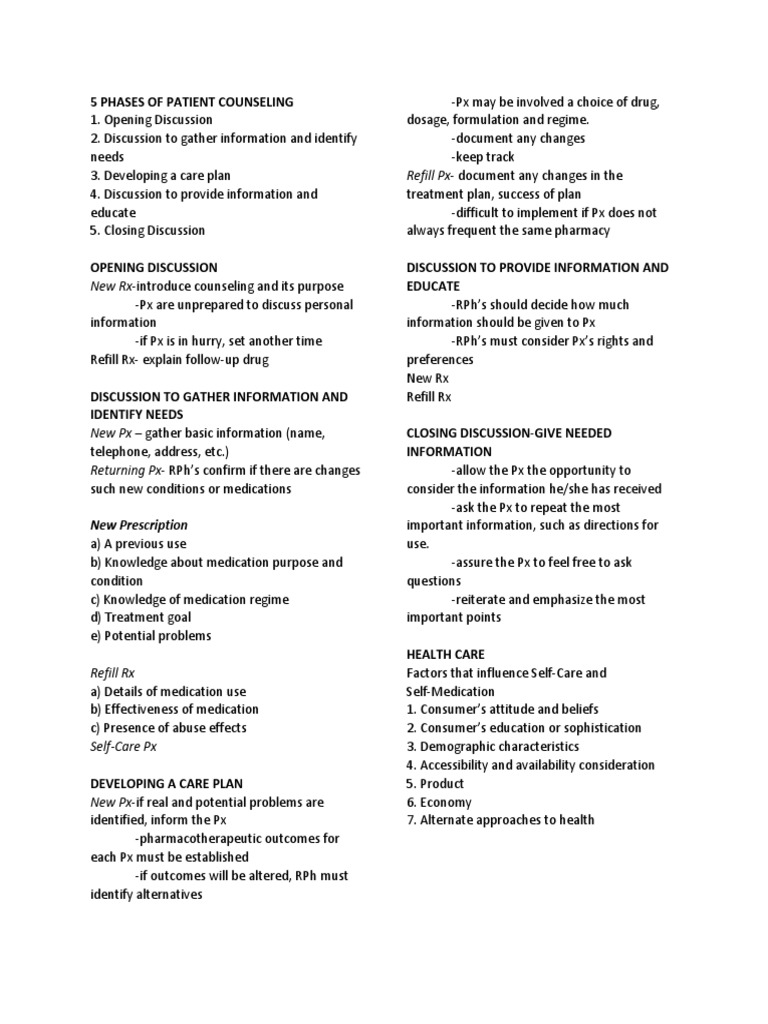 5 PHASES OF PATIENT COUNSELING
1. Opening Discussion
2. Discussion to gather information and identify needs
3. Developing a care plan
4. Discussion to provide information and educate
5. Closing Discussion

OPENING DISCUSSION
New Rx-introduce counseling and its purpose
-Px are unprepared to discuss personal information
-if Px is in hurry, set another time
Refill Rx- explain follow-up drug

DISCUSSION TO GATHER INFORMATION AND IDENTIFY NEEDS
New Px – gather basic information (name, telephone, address, etc.)
Returning Px- RPh's confirm if there are changes such new conditions or medications

New Prescription
a) A previous use
b) Knowledge about medication purpose and condition
c) Knowledge of medication regime
d) Treatment goal
e) Potential problems

Refill Rx
a) Details of medication use
b) Effectiveness of medication
c) Presence of abuse effects
Self-Care Px

DEVELOPING A CARE PLAN
New Px-if real and potential problems are identified, inform the Px
-pharmacotherapeutic outcomes for each Px must be established
-if outcomes will be altered, RPh must identify alternatives
-Px may be involved a choice of drug, dosage, formulation and regime.
-document any changes
-keep track
Refill Px- document any changes in the treatment plan, success of plan
-difficult to implement if Px does not always frequent the same pharmacy

DISCUSSION TO PROVIDE INFORMATION AND EDUCATE
-RPh's should decide how much information should be given to Px
-RPh's must consider Px's rights and preferences
New Rx
Refill Rx

CLOSING DISCUSSION-GIVE NEEDED INFORMATION
-allow the Px the opportunity to consider the information he/she has received
-ask the Px to repeat the most important information, such as directions for use.
-assure the Px to feel free to ask questions
-reiterate and emphasize the most important points

HEALTH CARE
Factors that influence Self-Care and Self-Medication
1. Consumer's attitude and beliefs
2. Consumer's education or sophistication
3. Demographic characteristics
4. Accessibility and availability consideration
5. Product
6. Economy
7. Alternate approaches to health